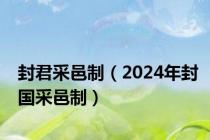 封君采邑制（2024年封国采邑制）